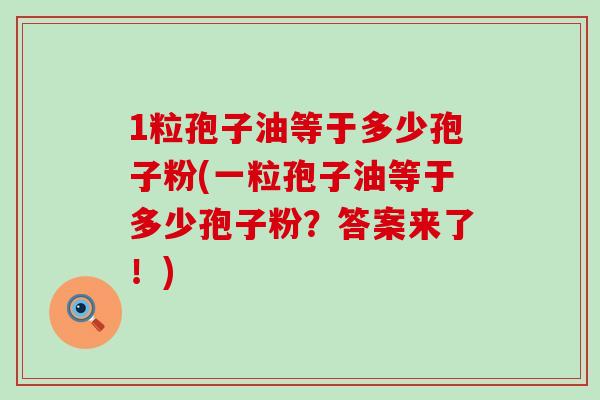 1粒孢子油等于多少孢子粉(一粒孢子油等于多少孢子粉？答案来了！)